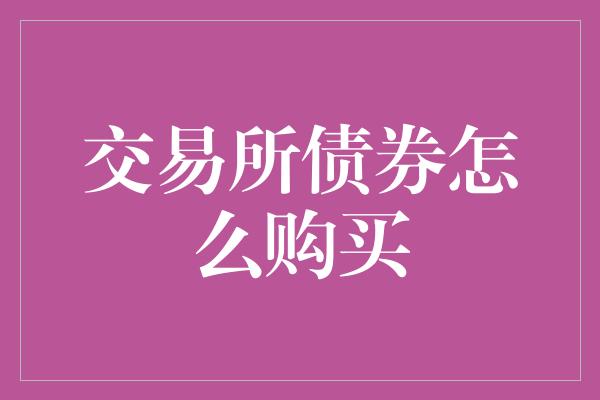 交易所债券怎么购买